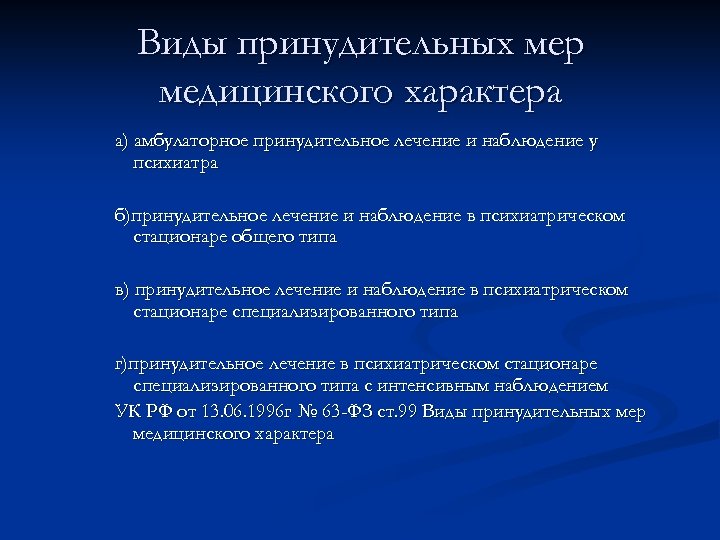 Виды принудительных мер медицинского характера

а) амбулаторное принудительное лечение и наблюдение у психиатра

б)принудительное лечение и наблюдение в психиатрическом стационаре общего типа

в) принудительное лечение и наблюдение в психиатрическом стационаре специализированного типа

г)принудительное лечение в психиатрическом стационаре специализированного типа с интенсивным наблюдением
УК РФ от 13.06.1996г № 63-ФЗ ст.99 Виды принудительных мер медицинского характера